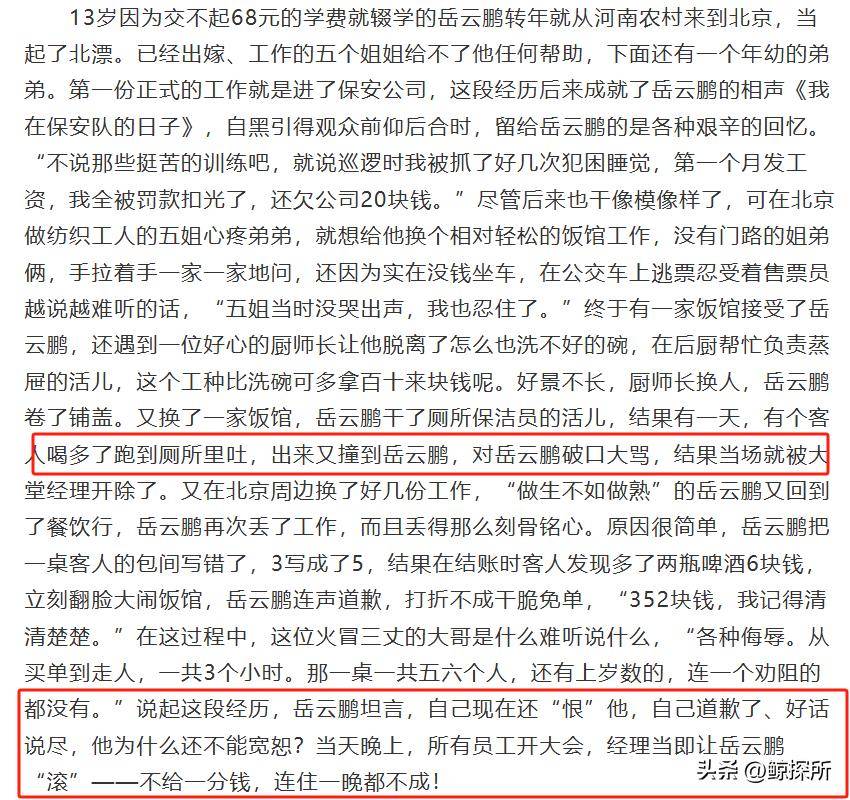 13岁因为交不起68元的学费就辍学的岳云鹏转年就从河南农村来到北京，当起了北漂。已经出嫁、工作的五个姐姐给不了他任何帮助，下面还有一个年幼的弟弟。第一份正式的工作就是进了保安公司，这段经历后来成就了岳云鹏的相声《我在保安队的日子》，自黑引得观众前仰后合时，留给岳云鹏的是各种艰辛的回忆。“不说那些挺苦的训练吧，就说巡逻时我被抓了好几次犯困睡觉，第一个月发工资，我全被罚款扣光了，还欠公司20块钱。”尽管后来也干像模像样了，可在北京做纺织工人的五姐心疼弟弟，就想给他换个相对轻松的饭馆工作，没有门路的姐弟俩，手拉着手一家一家地问，还因为实在没钱坐车，在公交车上逃票忍受着售票员越说越难听的话，“五姐当时没哭出声，我也忍住了。”终于有一家饭馆接受了岳云鹏，还遇到一位好心的厨师长让他脱离了怎么也洗不好的碗，在后厨帮忙负责蒸屉的活儿，这个工种比洗碗可多拿百十来块钱呢。好景不长，厨师长换人，岳云鹏卷了铺盖。又换了一家饭馆，岳云鹏干了厕所保洁员的活儿，结果有一天，有个客人喝多了跑到厕所里吐，出来又撞到岳云鹏，对岳云鹏破口大骂，结果当场就被大堂经理开除了。又在北京周边换了好几份工作，“做生不如做熟”的岳云鹏又回到了餐饮行，岳云鹏再次丢了工作，而且丢得那么刻骨铭心。原因很简单，岳云鹏把一桌客人的包间写错了，3写成了5，结果在结账时客人发现多了两瓶啤酒6块钱，立刻翻脸大闹饭馆，岳云鹏连声道歉，打折不成干脆免单，“352块钱，我记得清清楚楚。”在这过程中，这位火冒三丈的大哥是什么难听说什么，“各种侮辱。从买单到走人，一共3个小时。那一桌一共五六个人，还有上岁数的，连一个劝阻的都没有。”说起这段经历，岳云鹏坦言，自己现在还“恨”他，自己道歉了、好话说尽，他为什么还不能宽恕？当天晚上，所有员工开大会，经理当即让岳云鹏“滚”——不给一分钱，连住一晚都不成！

头条 @鲸探所